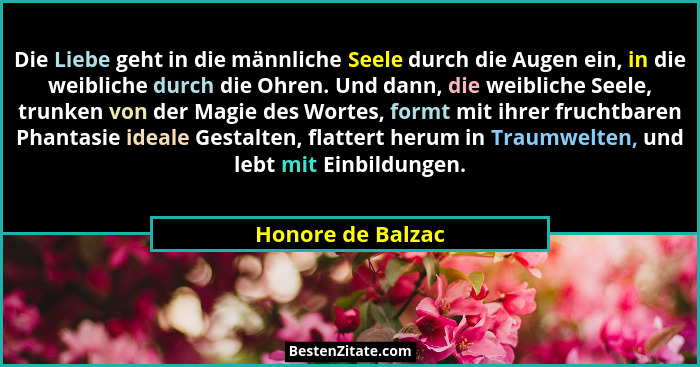 Die Liebe geht in die männliche Seele durch die Augen ein, in die weibliche durch die Ohren. Und dann, die weibliche Seele, trunken von der Magie des Wortes, formt mit ihrer fruchtbaren Phantasie ideale Gestalten, flattert herum in Traumwelten, und lebt mit Einbildungen.

Honore de Balzac

BestenZitate.com